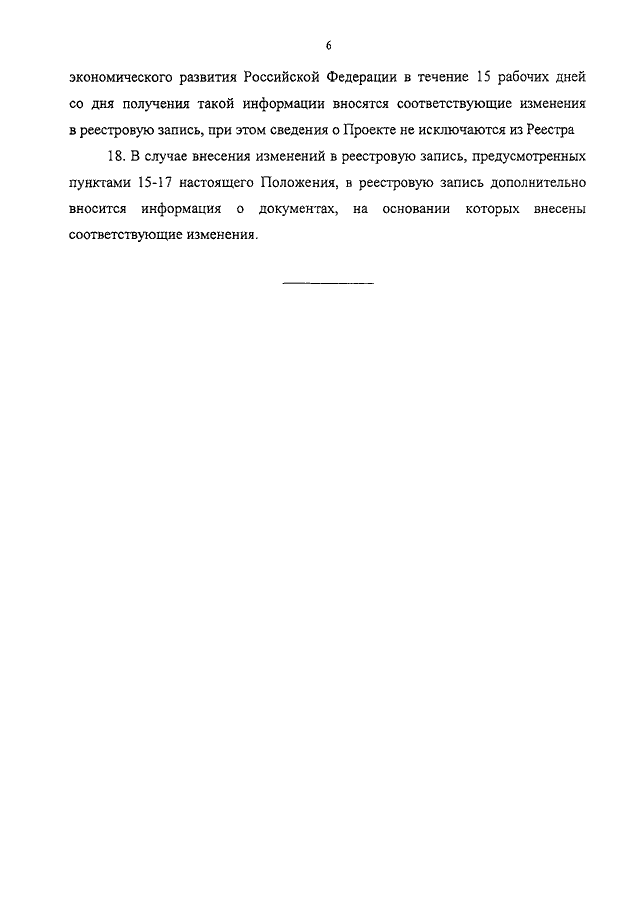 6

экономического развития Российской Федерации в течение 15 рабочих дней со дня получения такой информации вносятся соответствующие изменения в реестровую запись, при этом сведения о Проекте не исключаются из Реестра

18. В случае внесения изменений в реестровую запись, предусмотренных пунктами 15-17 настоящего Положения, в реестровую запись дополнительно вносится информация о документах, на основании которых внесены соответствующие изменения.